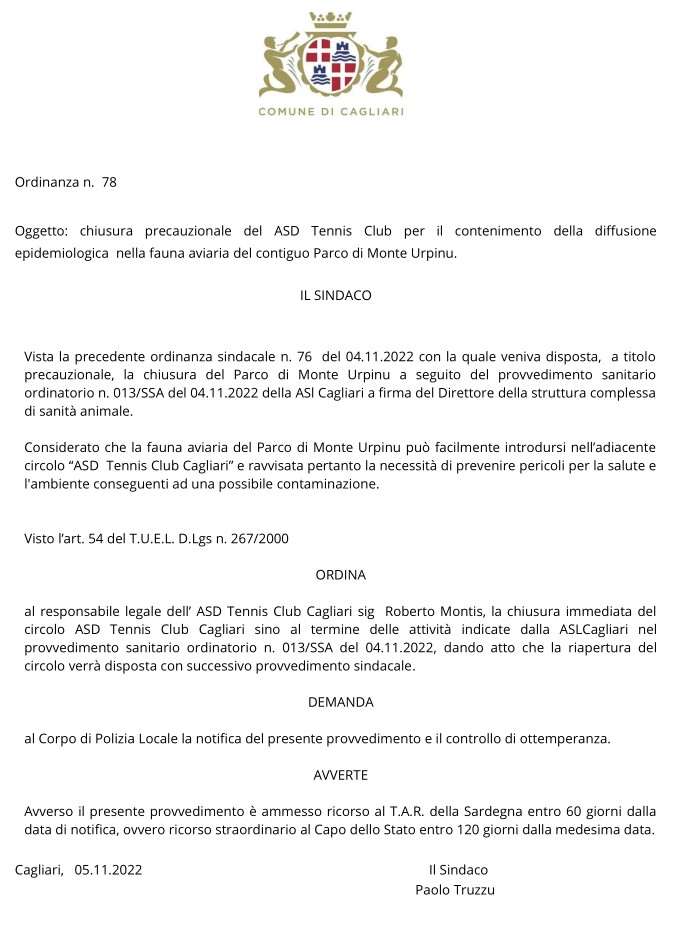 COMUNE DI CAGLIARI

Ordinanza n. 78

Oggetto: chiusura precauzionale del ASD Tennis Club per il contenimento della diffusione epidemiologica nella fauna aviaria del contiguo Parco di Monte Urpinu.

IL SINDACO

Vista la precedente ordinanza sindacale n. 76 del 04.11.2022 con la quale veniva disposta, a titolo precauzionale, la chiusura del Parco di Monte Urpinu a seguito del provvedimento sanitario ordinatorio n. 013/SSA del 04.11.2022 della ASl Cagliari a firma del Direttore della struttura complessa di sanità animale.

Considerato che la fauna aviaria del Parco di Monte Urpinu può facilmente introdursi nell'adiacente circolo "ASD Tennis Club Cagliari" e ravvisata pertanto la necessità di prevenire pericoli per la salute e l'ambiente conseguenti ad una possibile contaminazione.

Visto l'art. 54 del T.U.E.L. D.Lgs n. 267/2000

ORDINA

al responsabile legale dell' ASD Tennis Club Cagliari sig Roberto Montis, la chiusura immediata del circolo ASD Tennis Club Cagliari sino al termine delle attività indicate dalla ASLCagliari nel provvedimento sanitario ordinatorio n. 013/SSA del 04.11.2022, dando atto che la riapertura del circolo verrà disposta con successivo provvedimento sindacale.

DEMANDA

al Corpo di Polizia Locale la notifica del presente provvedimento e il controllo di ottemperanza.

AVVERTE

Avverso il presente provvedimento è ammesso ricorso al T.A.R. della Sardegna entro 60 giorni dalla data di notifica, ovvero ricorso straordinario al Capo dello Stato entro 120 giorni dalla medesima data.

Cagliari, 05.11.2022

Il Sindaco
Paolo Truzzu